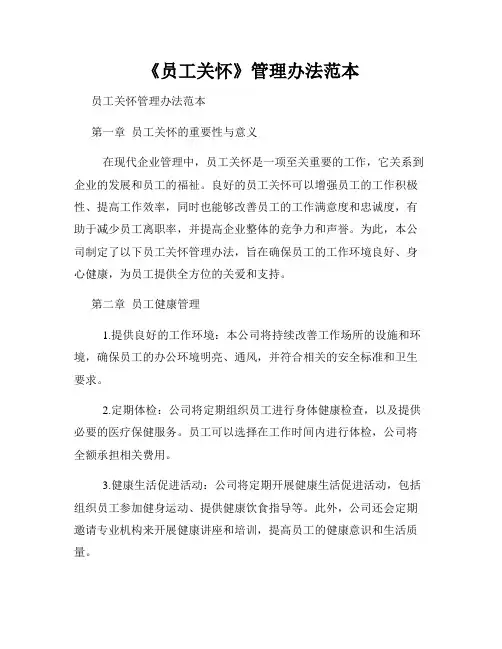 《员工关怀》管理办法范本

员工关怀管理办法范本

第一章 员工关怀的重要性与意义

在现代企业管理中，员工关怀是一项至关重要的工作，它关系到企业的发展和员工的福祉。良好的员工关怀可以增强员工的工作积极性、提高工作效率，同时也能够改善员工的工作满意度和忠诚度，有助于减少员工离职率，并提高企业整体的竞争力和声誉。为此，本公司制定了以下员工关怀管理办法，旨在确保员工的工作环境良好、身心健康，为员工提供全方位的关爱和支持。

第二章 员工健康管理

1.提供良好的工作环境：本公司将持续改善工作场所的设施和环境，确保员工的办公环境明亮、通风，并符合相关的安全标准和卫生要求。

2.定期体检：公司将定期组织员工进行身体健康检查，以及提供必要的医疗保健服务。员工可以选择在工作时间内进行体检，公司将全额承担相关费用。

3.健康生活促进活动：公司将定期开展健康生活促进活动，包括组织员工参加健身运动、提供健康饮食指导等。此外，公司还会定期邀请专业机构来开展健康讲座和培训，提高员工的健康意识和生活质量。